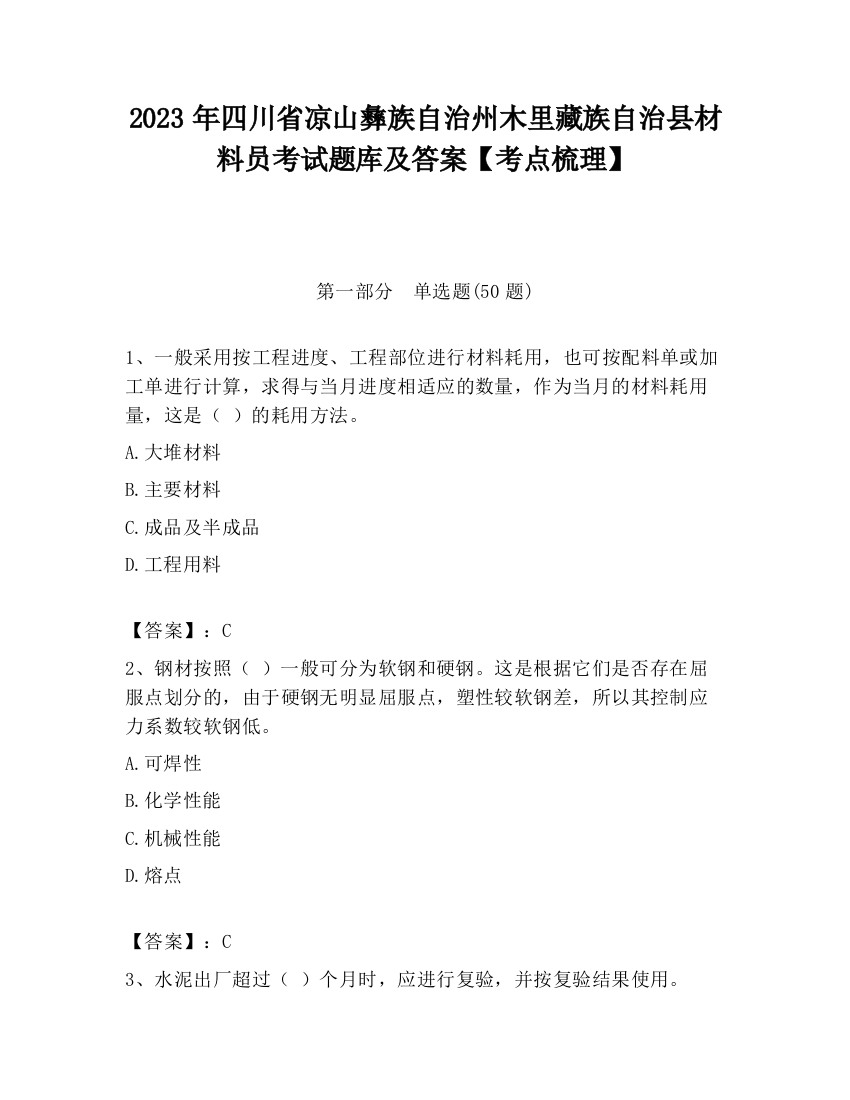 2023 年四川省凉山彝族自治州木里藏族自治县材料员考试题库及答案【考点梳理】

第一部分　单选题(50 题)

1、一般采用按工程进度、工程部位进行材料耗用，也可按配料单或加工单进行计算，求得与当月进度相适应的数量，作为当月的材料耗用量，这是（ ）的耗用方法。

A.大堆材料

B.主要材料

C.成品及半成品

D.工程用料

【答案】：C

2、钢材按照（ ）一般可分为软钢和硬钢。这是根据它们是否存在屈服点划分的，由于硬钢无明显屈服点，塑性较软钢差，所以其控制应力系数较软钢低。

A.可焊性

B.化学性能

C.机械性能

D.熔点

【答案】：C

3、水泥出厂超过（ ）个月时，应进行复验，并按复验结果使用。